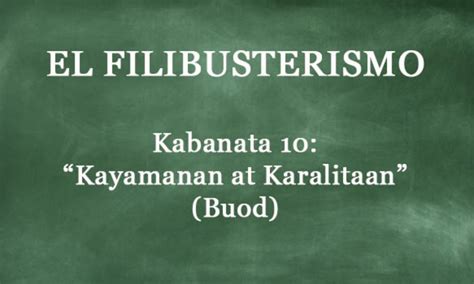 EL FILIBUSTERISMO

Kabanata 10:
“Kayamanan at Karalitaan”
(Buod)